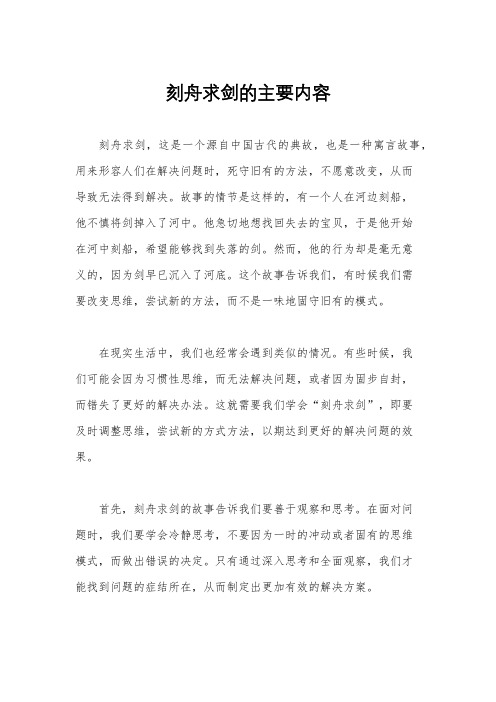 刻舟求剑的主要内容

刻舟求剑，这是一个源自中国古代的典故，也是一种寓言故事，用来形容人们在解决问题时，死守旧有的方法，不愿意改变，从而导致无法得到解决。故事的情节是这样的，有一个人在河边刻船，他不慎将剑掉入了河中。他急切地想找回失去的宝贝，于是他开始在河中刻船，希望能够找到失落的剑。然而，他的行为却是毫无意义的，因为剑早已沉入了河底。这个故事告诉我们，有时候我们需要改变思维，尝试新的方法，而不是一味地固守旧有的模式。

在现实生活中，我们也经常会遇到类似的情况。有些时候，我们可能会因为习惯性思维，而无法解决问题，或者因为固步自封，而错失了更好的解决办法。这就需要我们学会“刻舟求剑”，即要及时调整思维，尝试新的方式方法，以期达到更好的解决问题的效果。

首先，刻舟求剑的故事告诉我们要善于观察和思考。在面对问题时，我们要学会冷静思考，不要因为一时的冲动或者固有的思维模式，而做出错误的决定。只有通过深入思考和全面观察，我们才能找到问题的症结所在，从而制定出更加有效的解决方案。